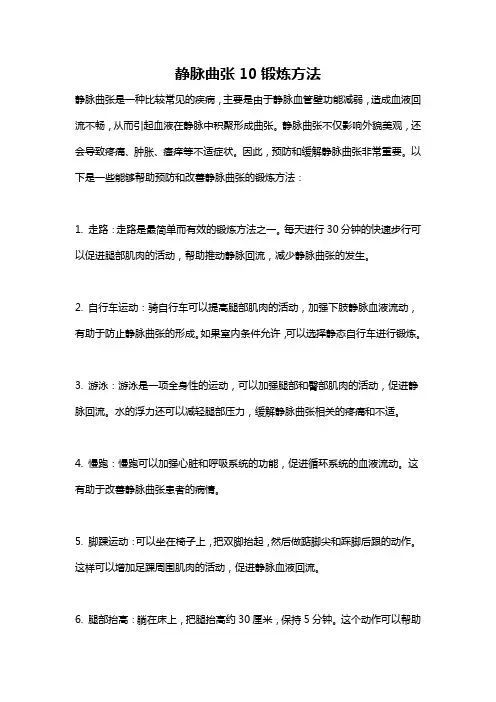 静脉曲张 10 锻炼方法

静脉曲张是一种比较常见的疾病，主要是由于静脉血管壁功能减弱，造成血液回流不畅，从而引起血液在静脉中积聚形成曲张。静脉曲张不仅影响外貌美观，还会导致疼痛、肿胀、瘙痒等不适症状。因此，预防和缓解静脉曲张非常重要。以下是一些能够帮助预防和改善静脉曲张的锻炼方法：

1. 走路：走路是最简单而有效的锻炼方法之一。每天进行 30 分钟的快速步行可以促进腿部肌肉的活动，帮助推动静脉回流，减少静脉曲张的发生。

2. 自行车运动：骑自行车可以提高腿部肌肉的活动，加强下肢静脉血液流动，有助于防止静脉曲张的形成。如果室内条件允许，可以选择静态自行车进行锻炼。

3. 游泳：游泳是一项全身性的运动，可以加强腿部和臀部肌肉的活动，促进静脉回流。水的浮力还可以减轻腿部压力，缓解静脉曲张相关的疼痛和不适。

4. 慢跑：慢跑可以加强心脏和呼吸系统的功能，促进循环系统的血液流动。这有助于改善静脉曲张患者的病情。

5. 脚踝运动：可以坐在椅子上，把双脚抬起，然后做踮脚尖和踩脚后跟的动作。这样可以增加足踝周围肌肉的活动，促进静脉血液回流。

6. 腿部抬高：躺在床上，把腿抬高约 30 厘米，保持 5 分钟。这个动作可以帮助